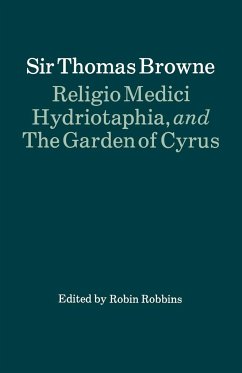 Sir Thomas Browne

Religio Medici
Hydriotaphia, and
The Garden of Cyrus

Edited by Robin Robbins